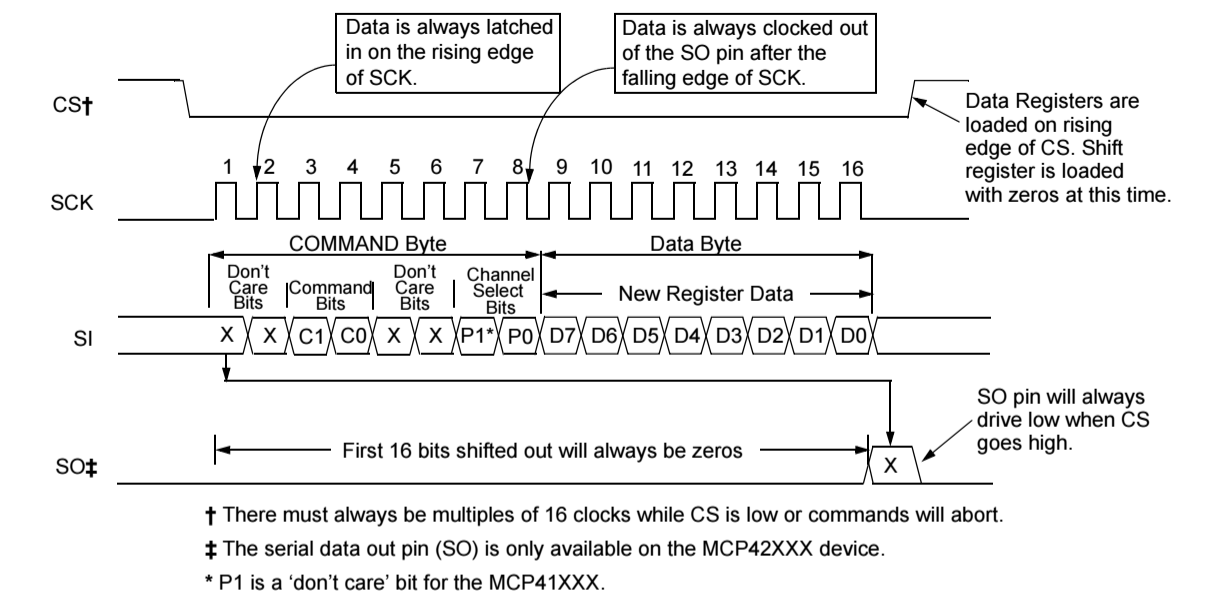 Data is always latched in on the rising edge of SCK.

Data is always clocked out of the SO pin after the falling edge of SCK.

CS†

Data Registers are loaded on rising edge of CS. Shift register is loaded with zeros at this time.

1 2 3 4 5 6 7 8 9 10 11 12 13 14 15 16

SCK

COMMAND Byte

Data Byte

Don't Care Bits

Command Bits

Don't Care Bits

Channel Select Bits

New Register Data

SI

X X C1 C0 X X P1* P0 D7 D6 D5 D4 D3 D2 D1 D0

SO pin will always drive low when CS goes high.

SO‡

First 16 bits shifted out will always be zeros

X

† There must always be multiples of 16 clocks while CS is low or commands will abort.

‡ The serial data out pin (SO) is only available on the MCP42XXX device.

* P1 is a 'don't care' bit for the MCP41XXX.